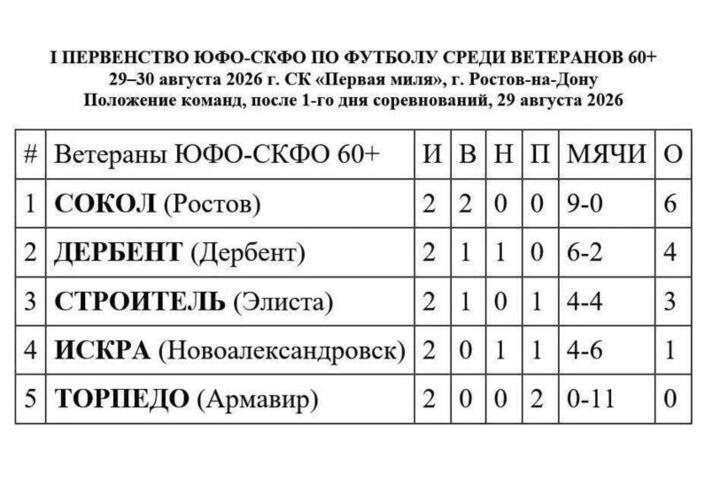 I ПЕРВЕНСТВО ЮФО-СКФО ПО ФУТБОЛУ СРЕДИ ВЕТЕРАНОВ 60+
29–30 августа 2026 г. СК «Первая миля», г. Ростов-на-Дону
Положение команд, после 1-го дня соревнований, 29 августа 2026

| # | Ветераны ЮФО-СКФО 60+ | И | В | Н | П | МЯЧИ | О |
|---|---|---|---|---|---|---|---|
| 1 | СОКОЛ (Ростов) | 2 | 2 | 0 | 0 | 9-0 | 6 |
| 2 | ДЕРБЕНТ (Дербент) | 2 | 1 | 1 | 0 | 6-2 | 4 |
| 3 | СТРОИТЕЛЬ (Элиста) | 2 | 1 | 0 | 1 | 4-4 | 3 |
| 4 | ИСКРА (Новоалександровск) | 2 | 0 | 1 | 1 | 4-6 | 1 |
| 5 | ТОРПЕДО (Армавир) | 2 | 0 | 0 | 2 | 0-11 | 0 |